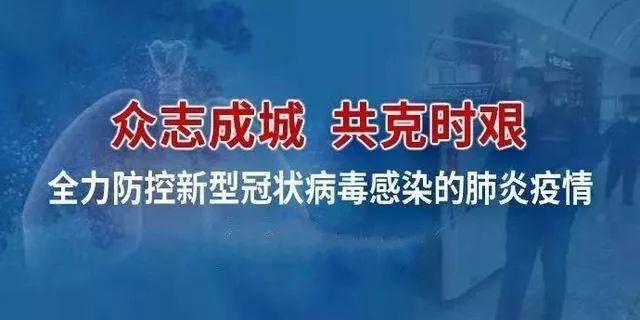 众志成城　共克时艰

全力防控新型冠状病毒感染的肺炎疫情